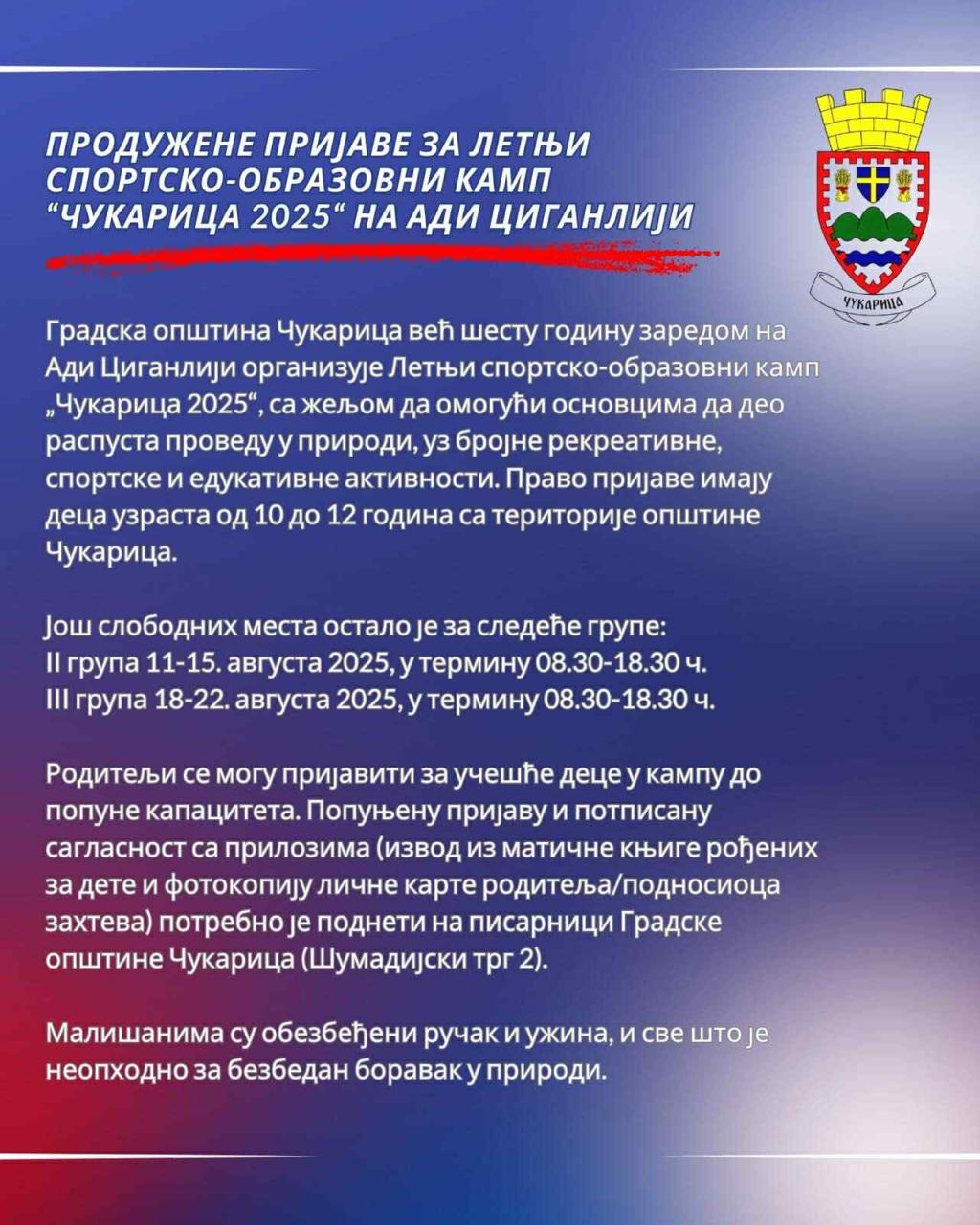 ПРОДУЖЕНЕ ПРИЈАВЕ ЗА ЛЕТЊИ СПОРТСКО-ОБРАЗОВНИ КАМП “ЧУКАРИЦА 2025“ НА АДИ ЦИГАНЛИЈИ

ЧУКАРИЦА

Градска општина Чукарица већ шесту годину заредом на Ади Циганлији организује Летњи спортско-образовни камп „Чукарица 2025“, са жељом да омогући основцима да део распуста проведу у природи, уз бројне рекреативне, спортске и едукативне активности. Право пријаве имају деца узраста од 10 до 12 година са територије општине Чукарица.

Још слободних места остало је за следеће групе:
II група 11-15. августа 2025, у термину 08.30-18.30 ч.
III група 18-22. августа 2025, у термину 08.30-18.30 ч.

Родитељи се могу пријавити за учешће деце у кампу до попуне капацитета. Попуњену пријаву и потписану сагласност са прилозима (извод из матичне књиге рођених за дете и фотокопију личне карте родитеља/подносиоца захтева) потребно је поднети на писарници Градске општине Чукарица (Шумадијски трг 2).

Малишанима су обезбеђени ручак и ужина, и све што је неопходно за безбедан боравак у природи.